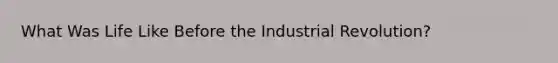 What Was Life Like Before the Industrial Revolution?